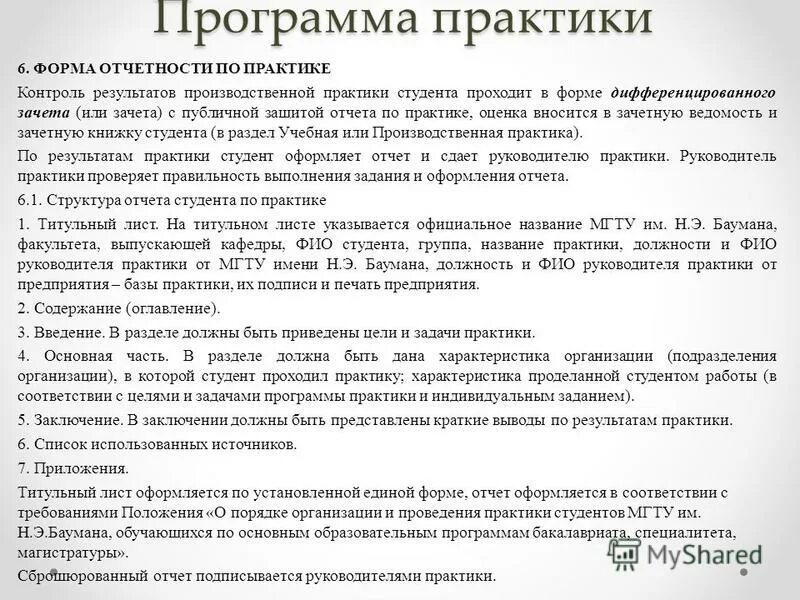 Программа практики

6. ФОРМА ОТЧЕТНОСТИ ПО ПРАКТИКЕ

Контроль результатов производственной практики студента проходит в форме дифференцированного зачета (или зачета) с публичной защитой отчета по практике, оценка вносится в зачетную ведомость и зачетную книжку студента (в раздел Учебная или Производственная практика).

По результатам практики студент оформляет отчет и сдает руководителю практики. Руководитель практики проверяет правильность выполнения задания и оформления отчета.

6.1. Структура отчета студента по практике

1. Титульный лист. На титульном листе указывается официальное название МГТУ им. Н.Э. Баумана, факультета, выпускающей кафедры, ФИО студента, группа, название практики, должности и ФИО руководителя практики от МГТУ имени Н.Э. Баумана, должность и ФИО руководителя практики от предприятия – базы практики, их подписи и печать предприятия.

2. Содержание (оглавление).

3. Введение. В разделе должны быть приведены цели и задачи практики.

4. Основная часть. В разделе должна быть дана характеристика организации (подразделения организации), в которой студент проходил практику; характеристика проделанной студентом работы (в соответствии с целями и задачами программы практики и индивидуальным заданием).

5. Заключение. В заключении должны быть представлены краткие выводы по результатам практики.

6. Список использованных источников.

7. Приложения.

Титульный лист оформляется по установленной единой форме, отчет оформляется в соответствии с требованиями Положения «О порядке организации и проведения практики студентов МГТУ им. Н.Э.Баумана, обучающихся по основным образовательным программам бакалавриата, специалитета, магистратуры».

Сброшюрованный отчет подписывается руководителями практики.

MyShared